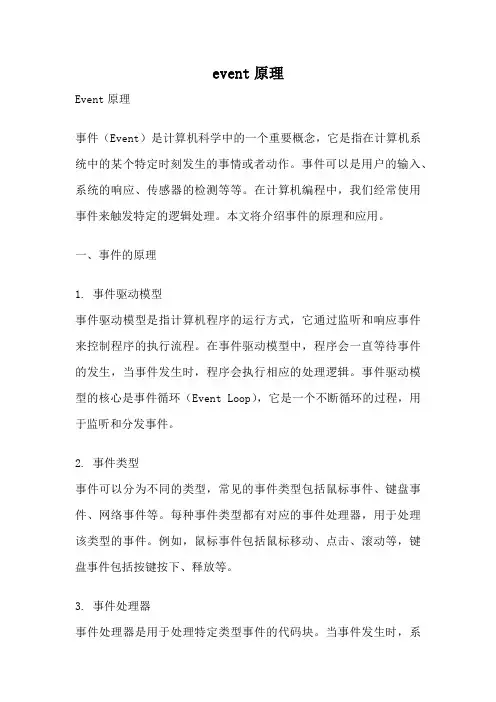 event 原理

Event 原理

事件（Event）是计算机科学中的一个重要概念，它是指在计算机系统中的某个特定时刻发生的事情或者动作。事件可以是用户的输入、系统的响应、传感器的检测等等。在计算机编程中，我们经常使用事件来触发特定的逻辑处理。本文将介绍事件的原理和应用。

一、事件的原理

1. 事件驱动模型
事件驱动模型是指计算机程序的运行方式，它通过监听和响应事件来控制程序的执行流程。在事件驱动模型中，程序会一直等待事件的发生，当事件发生时，程序会执行相应的处理逻辑。事件驱动模型的核心是事件循环（Event Loop），它是一个不断循环的过程，用于监听和分发事件。

2. 事件类型
事件可以分为不同的类型，常见的事件类型包括鼠标事件、键盘事件、网络事件等。每种事件类型都有对应的事件处理器，用于处理该类型的事件。例如，鼠标事件包括鼠标移动、点击、滚动等，键盘事件包括按键按下、释放等。

3. 事件处理器
事件处理器是用于处理特定类型事件的代码块。当事件发生时，系